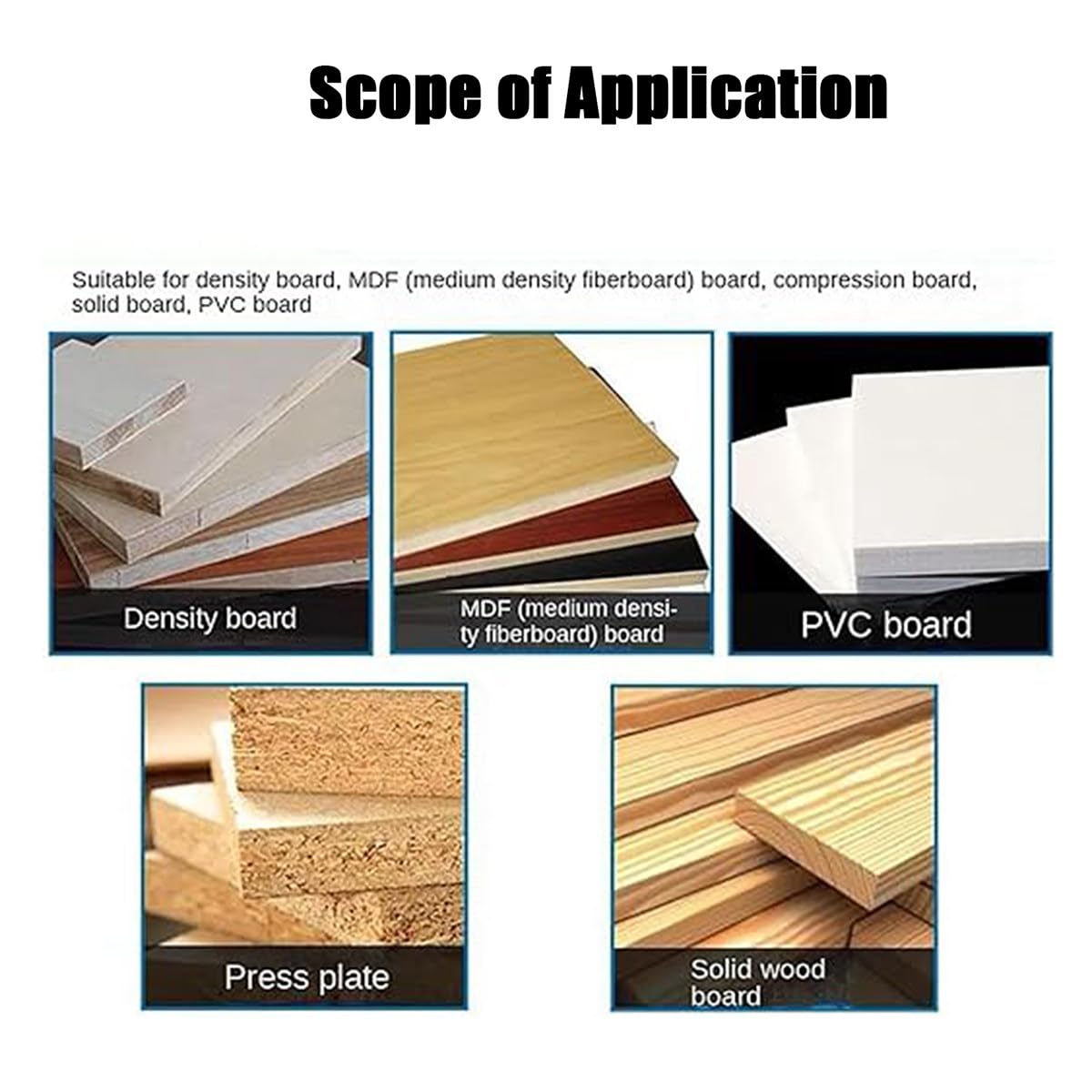 Scope of Application

Suitable for density board, MDF (medium density fiberboard) board, compression board, solid board, PVC board

Density board

MDF (medium density fiberboard) board

PVC board

Press plate

Solid wood board